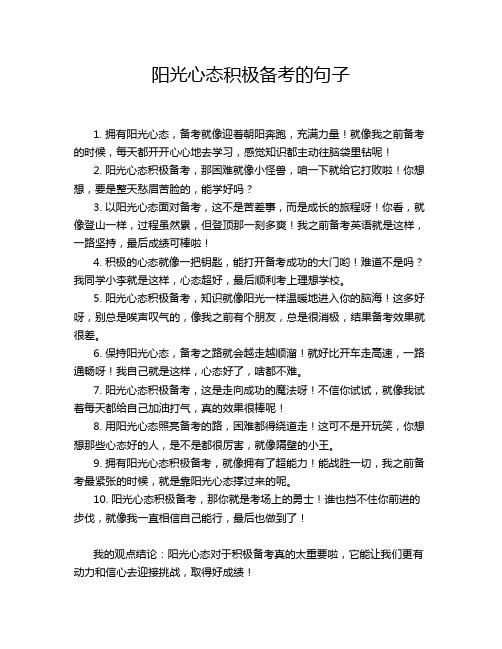 阳光心态积极备考的句子

1. 拥有阳光心态，备考就像迎着朝阳奔跑，充满力量！就像我之前备考的时候，每天都开开心心地去学习，感觉知识都主动往脑袋里钻呢！

2. 阳光心态积极备考，那困难就像小怪兽，咱一下就给它打败啦！你想想，要是整天愁眉苦脸的，能学好吗？

3. 以阳光心态面对备考，这不是苦差事，而是成长的旅程呀！你看，就像登山一样，过程虽然累，但登顶那一刻多爽！我之前备考英语就是这样，一路坚持，最后成绩可棒啦！

4. 积极的心态就像一把钥匙，能打开备考成功的大门哟！难道不是吗？我同学小李就是这样，心态超好，最后顺利考上理想学校。

5. 阳光心态积极备考，知识就像阳光一样温暖地进入你的脑海！这多好呀，别总是唉声叹气的，像我之前有个朋友，总是很消极，结果备考效果就很差。

6. 保持阳光心态，备考之路就会越走越顺溜！就好比开车走高速，一路通畅呀！我自己就是这样，心态好了，啥都不难。

7. 阳光心态积极备考，这是走向成功的魔法呀！不信你试试，就像我试着每天都给自己加油打气，真的效果很棒呢！

8. 用阳光心态照亮备考的路，困难都得绕道走！这可不是开玩笑，你想想那些心态好的人，是不是都很厉害，就像隔壁的小王。

9. 拥有阳光心态积极备考，就像拥有了超能力！能战胜一切，我之前备考最紧张的时候，就是靠阳光心态撑过来的呢。

10. 阳光心态积极备考，那你就是考场上的勇士！谁也挡不住你前进的步伐，就像我一直相信自己能行，最后也做到了！

我的观点结论：阳光心态对于积极备考真的太重要啦，它能让我们更有动力和信心去迎接挑战，取得好成绩！